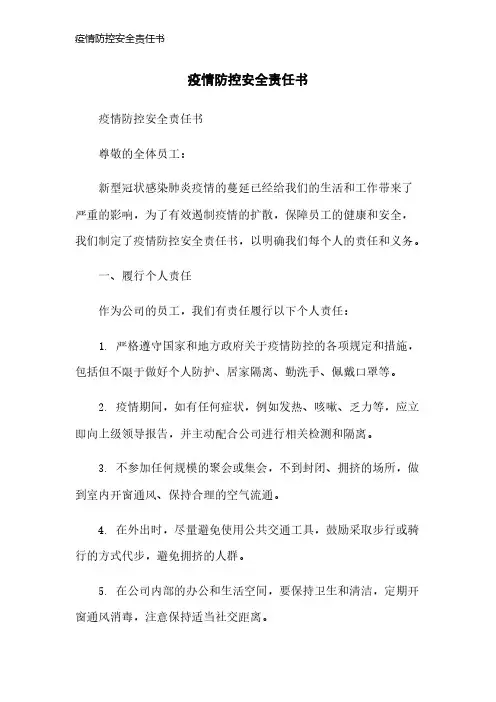 疫情防控安全责任书

疫情防控安全责任书

疫情防控安全责任书

尊敬的全体员工：

新型冠状感染肺炎疫情的蔓延已经给我们的生活和工作带来了严重的影响，为了有效遏制疫情的扩散，保障员工的健康和安全，我们制定了疫情防控安全责任书，以明确我们每个人的责任和义务。

一、履行个人责任

作为公司的员工，我们有责任履行以下个人责任：

1. 严格遵守国家和地方政府关于疫情防控的各项规定和措施，包括但不限于做好个人防护、居家隔离、勤洗手、佩戴口罩等。

2. 疫情期间，如有任何症状，例如发热、咳嗽、乏力等，应立即向上级领导报告，并主动配合公司进行相关检测和隔离。

3. 不参加任何规模的聚会或集会，不到封闭、拥挤的场所，做到室内开窗通风、保持合理的空气流通。

4. 在外出时，尽量避免使用公共交通工具，鼓励采取步行或骑行的方式代步，避免拥挤的人群。

5. 在公司内部的办公和生活空间，要保持卫生和清洁，定期开窗通风消毒，注意保持适当社交距离。